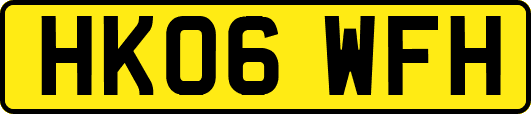 HK06 WFH